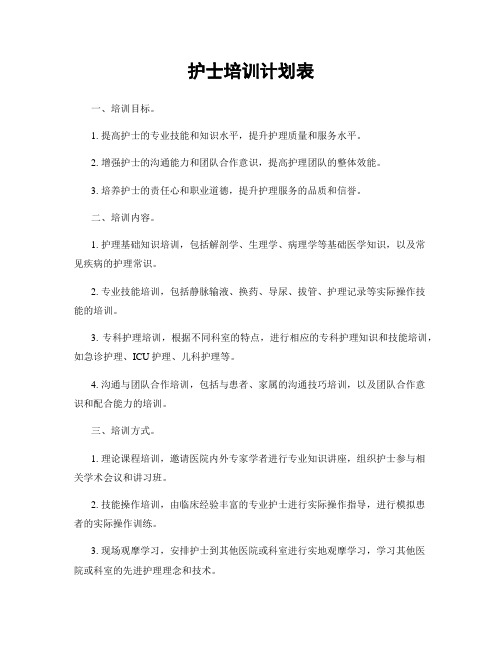 护士培训计划表

一、培训目标。

1. 提高护士的专业技能和知识水平，提升护理质量和服务水平。

2. 增强护士的沟通能力和团队合作意识，提高护理团队的整体效能。

3. 培养护士的责任心和职业道德，提升护理服务的品质和信誉。

二、培训内容。

1. 护理基础知识培训，包括解剖学、生理学、病理学等基础医学知识，以及常见疾病的护理常识。

2. 专业技能培训，包括静脉输液、换药、导尿、拔管、护理记录等实际操作技能的培训。

3. 专科护理培训，根据不同科室的特点，进行相应的专科护理知识和技能培训，如急诊护理、ICU 护理、儿科护理等。

4. 沟通与团队合作培训，包括与患者、家属的沟通技巧培训，以及团队合作意识和配合能力的培训。

三、培训方式。

1. 理论课程培训，邀请医院内外专家学者进行专业知识讲座，组织护士参与相关学术会议和讲习班。

2. 技能操作培训，由临床经验丰富的专业护士进行实际操作指导，进行模拟患者的实际操作训练。

3. 现场观摩学习，安排护士到其他医院或科室进行实地观摩学习，学习其他医院或科室的先进护理理念和技术。